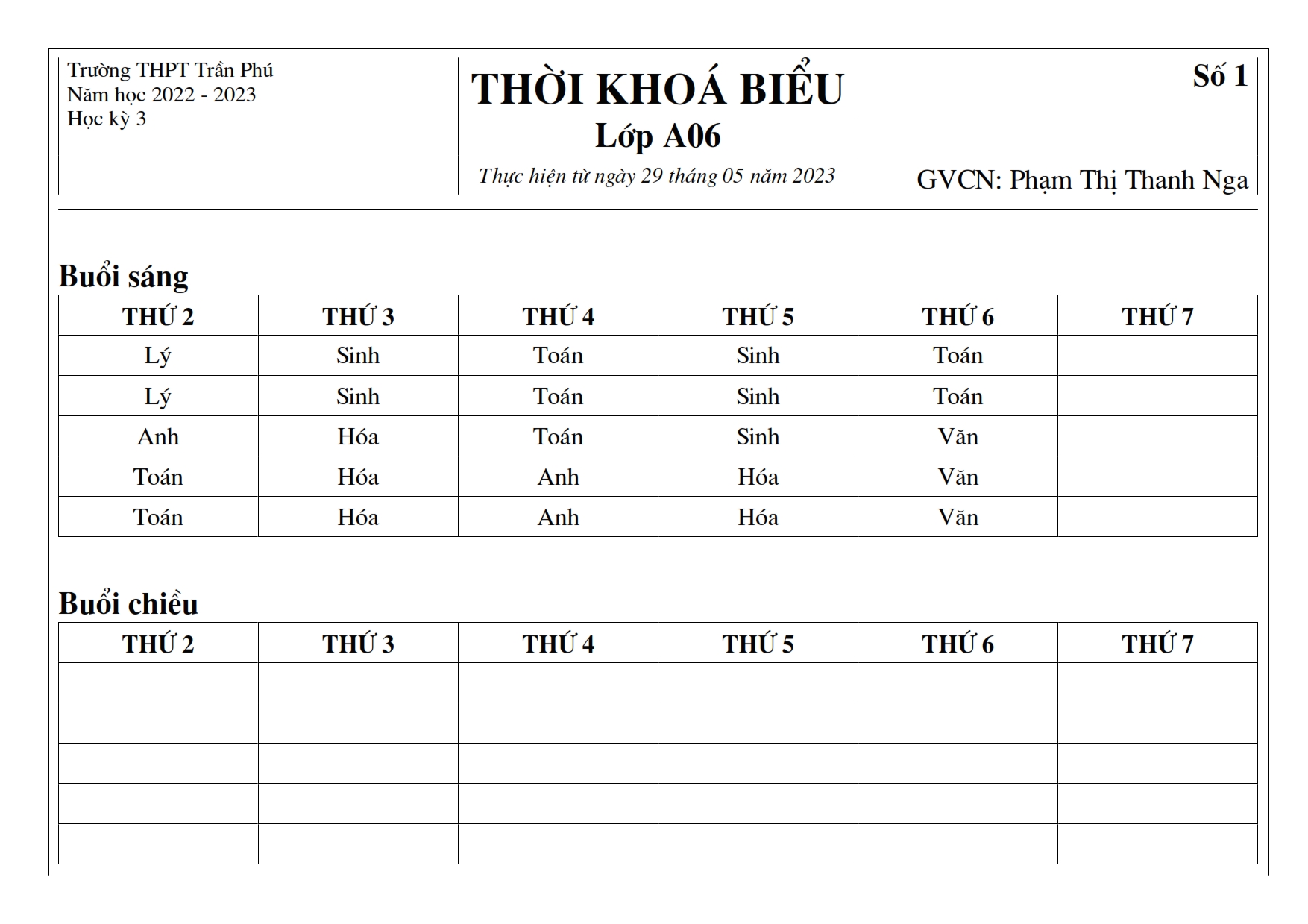 Trường THPT Trần Phú
Năm học 2022 - 2023
Học kỳ 3

THỜI KHOÁ BIỂU
Lớp A06
Thực hiện từ ngày 29 tháng 05 năm 2023

Số 1

GVCN: Phạm Thị Thanh Nga

Buổi sáng

| THỨ 2 | THỨ 3 | THỨ 4 | THỨ 5 | THỨ 6 | THỨ 7 |
|---|---|---|---|---|---|
| Lý | Sinh | Toán | Sinh | Toán | |
| Lý | Sinh | Toán | Sinh | Toán | |
| Anh | Hóa | Toán | Sinh | Văn | |
| Toán | Hóa | Anh | Hóa | Văn | |
| Toán | Hóa | Anh | Hóa | Văn | |

Buổi chiều

| THỨ 2 | THỨ 3 | THỨ 4 | THỨ 5 | THỨ 6 | THỨ 7 |
|---|---|---|---|---|---|
| | | | | | |
| | | | | | |
| | | | | | |
| | | | | | |
| | | | | | |